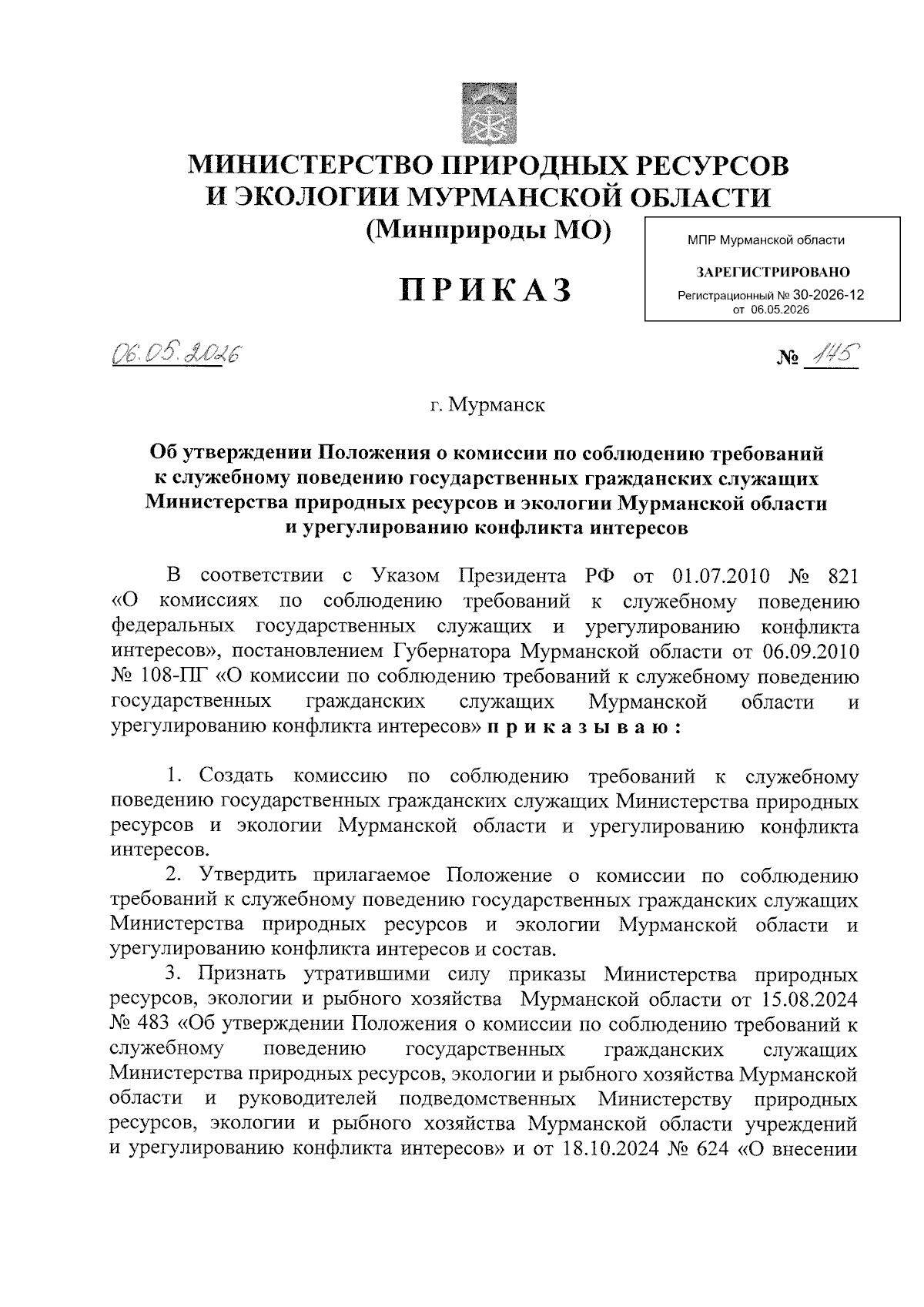 МИНИСТЕРСТВО ПРИРОДНЫХ РЕСУРСОВ
И ЭКОЛОГИИ МУРМАНСКОЙ ОБЛАСТИ
(Минприроды МО)

МПР Мурманской области
ЗАРЕГИСТРИРОВАНО
Регистрационный № 30-2026-12
от 06.05.2026

ПРИКАЗ

06.05.2026 № 145

г. Мурманск

Об утверждении Положения о комиссии по соблюдению требований к служебному поведению государственных гражданских служащих Министерства природных ресурсов и экологии Мурманской области и урегулированию конфликта интересов

В соответствии с Указом Президента РФ от 01.07.2010 № 821 «О комиссиях по соблюдению требований к служебному поведению федеральных государственных служащих и урегулированию конфликта интересов», постановлением Губернатора Мурманской области от 06.09.2010 № 108-ПГ «О комиссии по соблюдению требований к служебному поведению государственных гражданских служащих Мурманской области и урегулированию конфликта интересов» приказываю:

1. Создать комиссию по соблюдению требований к служебному поведению государственных гражданских служащих Министерства природных ресурсов и экологии Мурманской области и урегулированию конфликта интересов.

2. Утвердить прилагаемое Положение о комиссии по соблюдению требований к служебному поведению государственных гражданских служащих Министерства природных ресурсов и экологии Мурманской области и урегулированию конфликта интересов и состав.

3. Признать утратившими силу приказы Министерства природных ресурсов, экологии и рыбного хозяйства Мурманской области от 15.08.2024 № 483 «Об утверждении Положения о комиссии по соблюдению требований к служебному поведению государственных гражданских служащих Министерства природных ресурсов, экологии и рыбного хозяйства Мурманской области и руководителей подведомственных Министерству природных ресурсов, экологии и рыбного хозяйства Мурманской области учреждений и урегулированию конфликта интересов» и от 18.10.2024 № 624 «О внесении